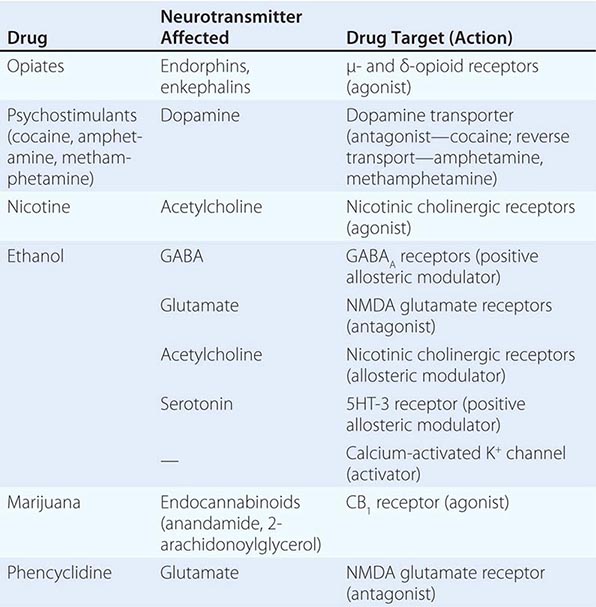 | Drug | Neurotransmitter Affected | Drug Target (Action) |
|---|---|---|
| Opiates | Endorphins, enkephalins | μ- and δ-opioid receptors (agonist) |
| Psychostimulants (cocaine, amphetamine, methamphetamine) | Dopamine | Dopamine transporter (antagonist—cocaine; reverse transport—amphetamine, methamphetamine) |
| Nicotine | Acetylcholine | Nicotinic cholinergic receptors (agonist) |
| Ethanol | GABA | $GABA_A$ receptors (positive allosteric modulator) |
| | Glutamate | NMDA glutamate receptors (antagonist) |
| | Acetylcholine | Nicotinic cholinergic receptors (allosteric modulator) |
| | Serotonin | 5HT-3 receptor (positive allosteric modulator) |
| | — | Calcium-activated $K^+$ channel (activator) |
| Marijuana | Endocannabinoids (anandamide, 2-arachidonoylglycerol) | $CB_1$ receptor (agonist) |
| Phencyclidine | Glutamate | NMDA glutamate receptor (antagonist) |